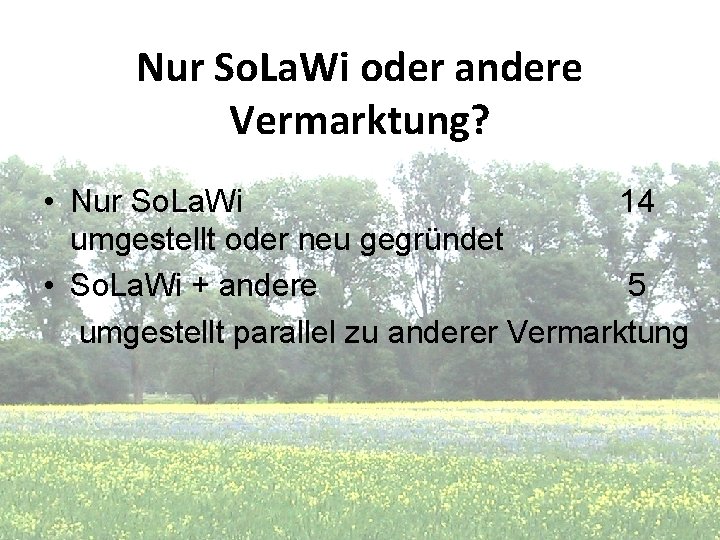 Nur SoLaWi oder andere Vermarktung?

• Nur SoLaWi 14
umgestellt oder neu gegründet
• SoLaWi + andere 5
umgestellt parallel zu anderer Vermarktung